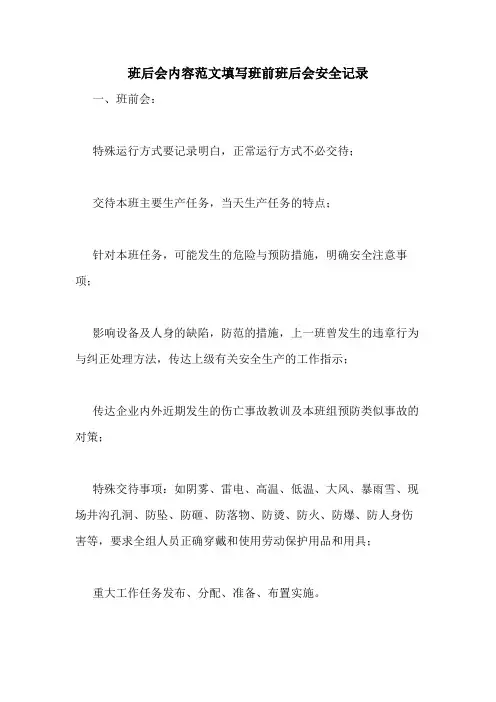 班后会内容范文填写班前班后会安全记录

一、班前会：

特殊运行方式要记录明白，正常运行方式不必交待；

交待本班主要生产任务，当天生产任务的特点；

针对本班任务，可能发生的危险与预防措施，明确安全注意事项；

影响设备及人身的缺陷，防范的措施，上一班曾发生的违章行为与纠正处理方法，传达上级有关安全生产的工作指示；

传达企业内外近期发生的伤亡事故教训及本班组预防类似事故的对策；

特殊交待事项：如阴雾、雷电、高温、低温、大风、暴雨雪、现场井沟孔洞、防坠、防砸、防落物、防烫、防火、防爆、防人身伤害等，要求全组人员正确穿戴和使用劳动保护用品和用具；

重大工作任务发布、分配、准备、布置实施。